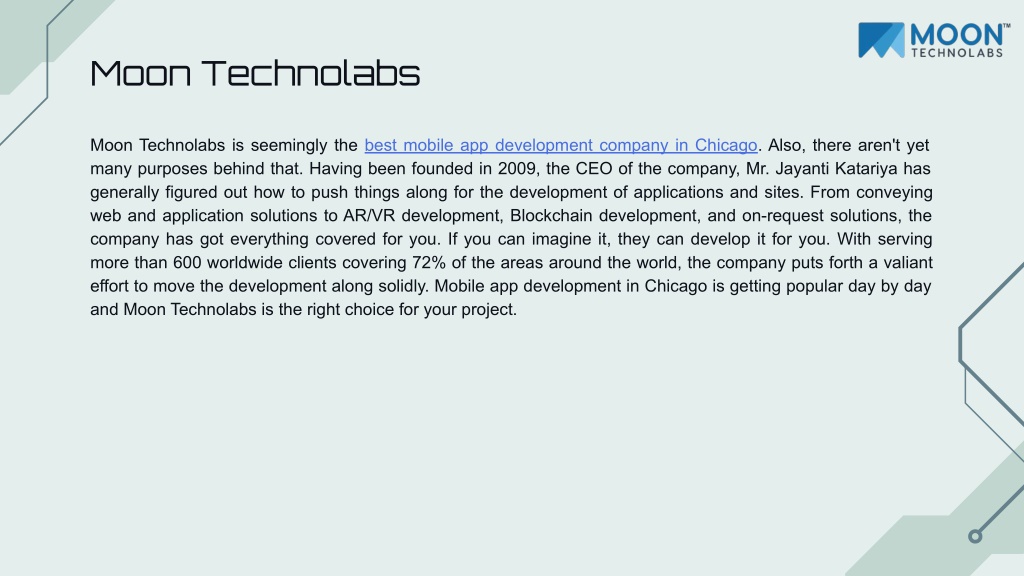 MOON™
TECHNOLABS

Moon Technolabs

Moon Technolabs is seemingly the best mobile app development company in Chicago. Also, there aren't yet many purposes behind that. Having been founded in 2009, the CEO of the company, Mr. Jayanti Katariya has generally figured out how to push things along for the development of applications and sites. From conveying web and application solutions to AR/VR development, Blockchain development, and on-request solutions, the company has got everything covered for you. If you can imagine it, they can develop it for you. With serving more than 600 worldwide clients covering 72% of the areas around the world, the company puts forth a valiant effort to move the development along solidly. Mobile app development in Chicago is getting popular day by day and Moon Technolabs is the right choice for your project.